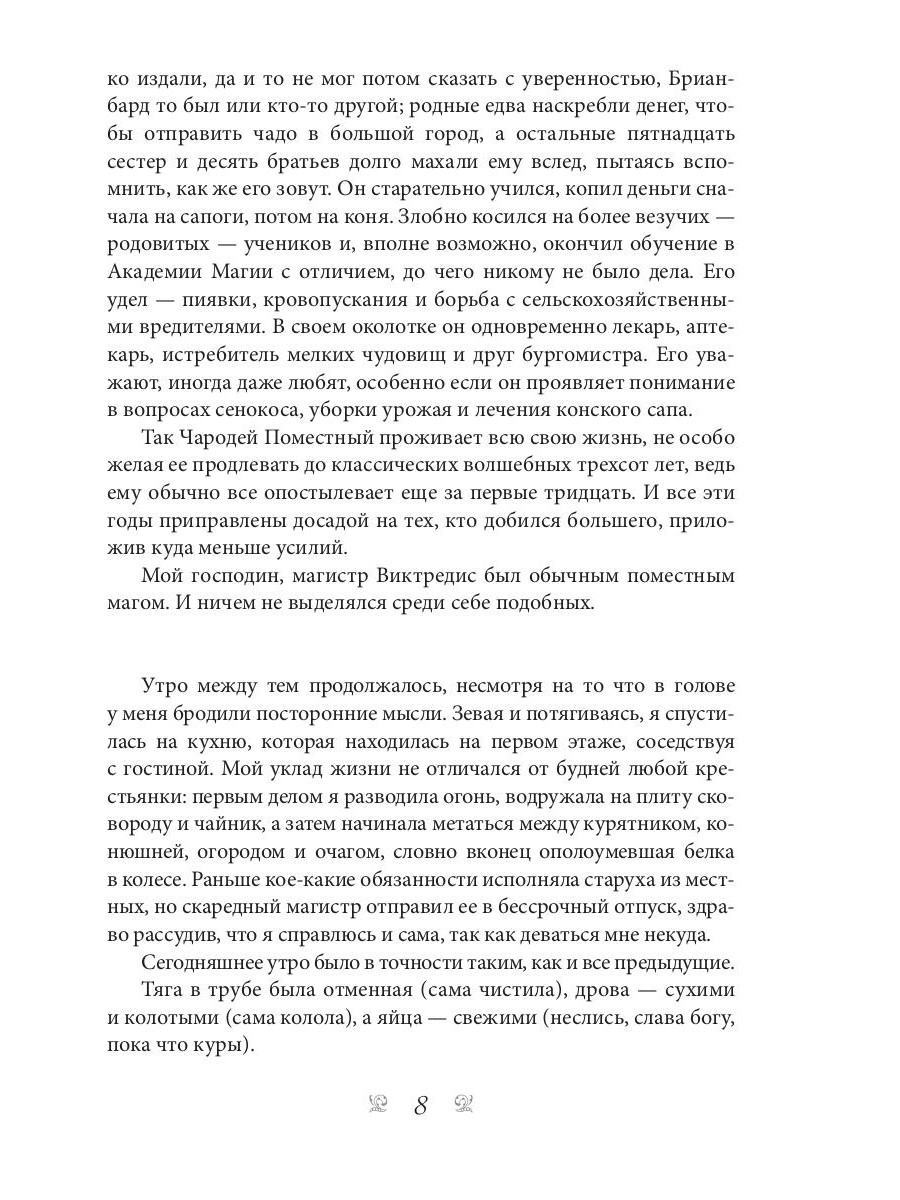 ко издали, да и то не мог потом сказать с уверенностью, Брианбард то был или кто-то другой; родные едва наскребли денег, чтобы отправить чадо в большой город, а остальные пятнадцать сестер и десять братьев долго махали ему вслед, пытаясь вспомнить, как же его зовут. Он старательно учился, копил деньги сначала на сапоги, потом на коня. Злобно косился на более везучих — родовитых — учеников и, вполне возможно, окончил обучение в Академии Магии с отличием, до чего никому не было дела. Его удел — пиявки, кровопускания и борьба с сельскохозяйственными вредителями. В своем околотке он одновременно лекарь, аптекарь, истребитель мелких чудовищ и друг бургомистра. Его уважают, иногда даже любят, особенно если он проявляет понимание в вопросах сенокоса, уборки урожая и лечения конского сапа.

Так Чародей Поместный проживает всю свою жизнь, не особо желая ее продлевать до классических волшебных трехсот лет, ведь ему обычно все опостылевает еще за первые тридцать. И все эти годы приправлены досадой на тех, кто добился большего, приложив куда меньше усилий.

Мой господин, магистр Виктредис был обычным поместным магом. И ничем не выделялся среди себе подобных.

Утро между тем продолжалось, несмотря на то что в голове у меня бродили посторонние мысли. Зевая и потягиваясь, я спустилась на кухню, которая находилась на первом этаже, соседствуя с гостиной. Мой уклад жизни не отличался от будней любой крестьянки: первым делом я разводила огонь, водружала на плиту сковороду и чайник, а затем начинала метаться между курятником, конюшней, огородом и очагом, словно вконец ополоумевшая белка в колесе. Раньше кое-какие обязанности исполняла старуха из местных, но скаредный магистр отправил ее в бессрочный отпуск, здраво рассудив, что я справлюсь и сама, так как деваться мне некуда.

Сегодняшнее утро было в точности таким, как и все предыдущие.

Тяга в трубе была отменная (сама чистила), дрова — сухими и колотыми (сама колола), а яйца — свежими (неслись, слава богу, пока что куры).

8